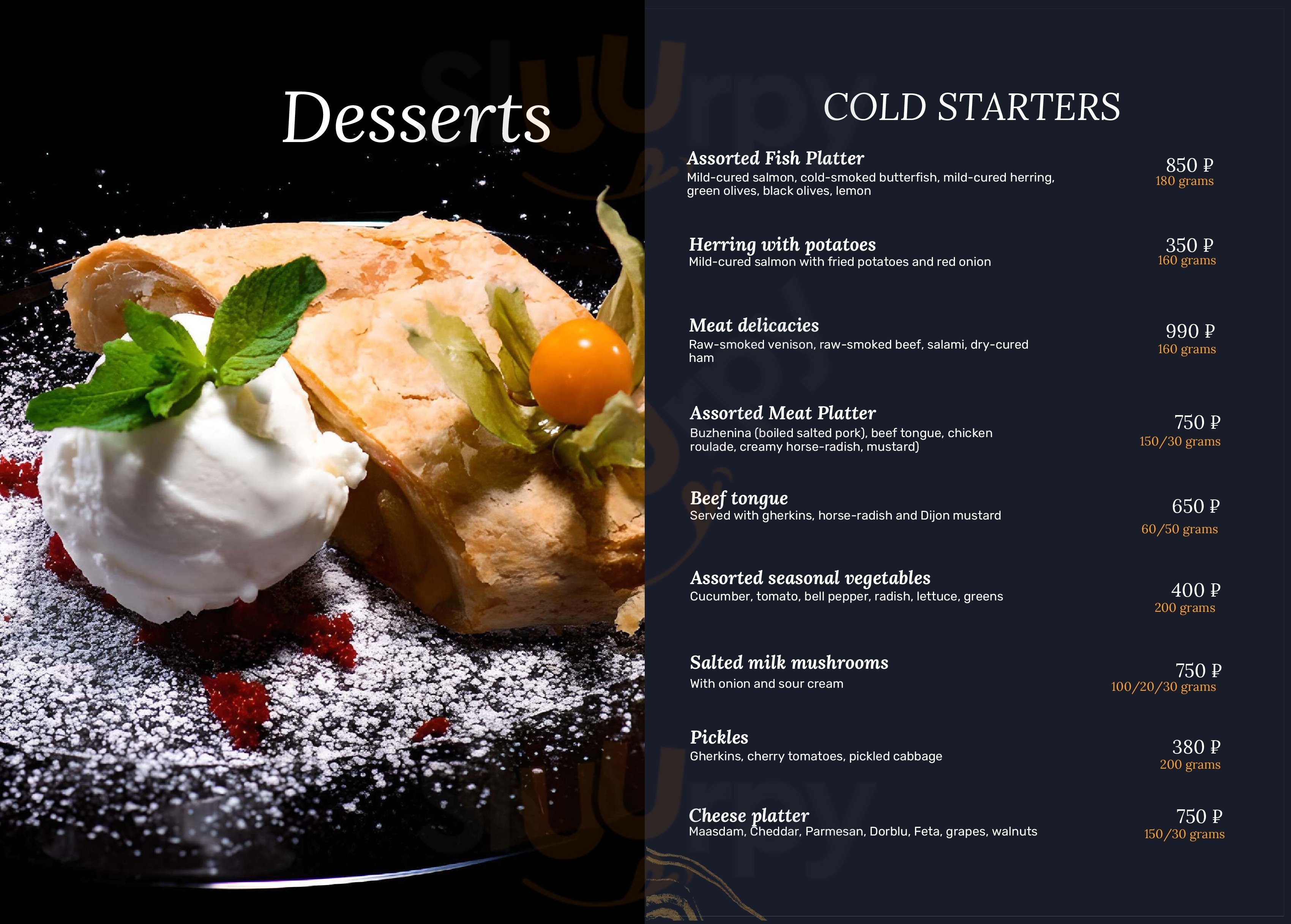 Desserts

COLD STARTERS

Assorted Fish Platter
Mild-cured salmon, cold-smoked butterfish, mild-cured herring, green olives, black olives, lemon
850 ₽
180 grams

Herring with potatoes
Mild-cured salmon with fried potatoes and red onion
350 ₽
160 grams

Meat delicacies
Raw-smoked venison, raw-smoked beef, salami, dry-cured ham
990 ₽
160 grams

Assorted Meat Platter
Buzhenina (boiled salted pork), beef tongue, chicken roulade, creamy horse-radish, mustard)
750 ₽
150/30 grams

Beef tongue
Served with gherkins, horse-radish and Dijon mustard
650 ₽
60/50 grams

Assorted seasonal vegetables
Cucumber, tomato, bell pepper, radish, lettuce, greens
400 ₽
200 grams

Salted milk mushrooms
With onion and sour cream
750 ₽
100/20/30 grams

Pickles
Gherkins, cherry tomatoes, pickled cabbage
380 ₽
200 grams

Cheese platter
Maasdam, Cheddar, Parmesan, Dorblu, Feta, grapes, walnuts
750 ₽
150/30 grams

Sluurpy